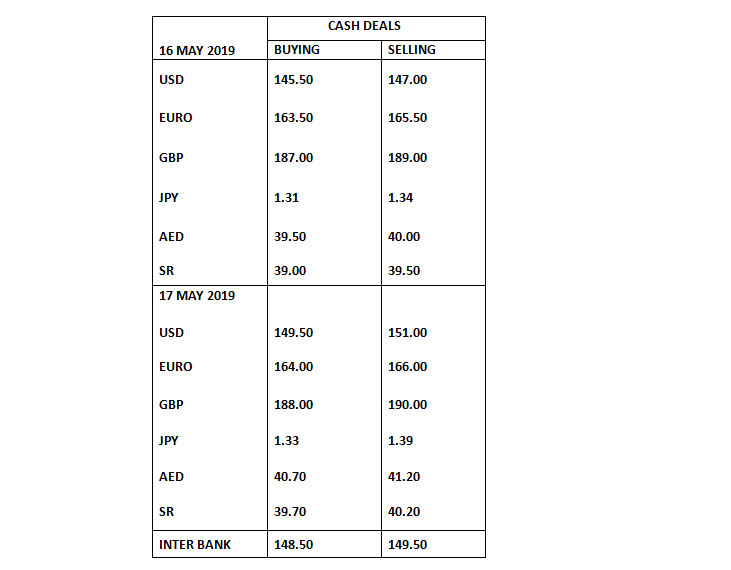 | | CASH DEALS | |
|---|---|---|
| 16 MAY 2019 | BUYING | SELLING |
| USD | 145.50 | 147.00 |
| EURO | 163.50 | 165.50 |
| GBP | 187.00 | 189.00 |
| JPY | 1.31 | 1.34 |
| AED | 39.50 | 40.00 |
| SR | 39.00 | 39.50 |
| 17 MAY 2019 | | |
| USD | 149.50 | 151.00 |
| EURO | 164.00 | 166.00 |
| GBP | 188.00 | 190.00 |
| JPY | 1.33 | 1.39 |
| AED | 40.70 | 41.20 |
| SR | 39.70 | 40.20 |
| INTER BANK | 148.50 | 149.50 |